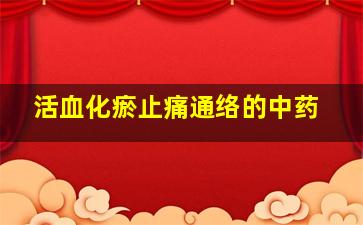 活血化瘀止痛通络的中药